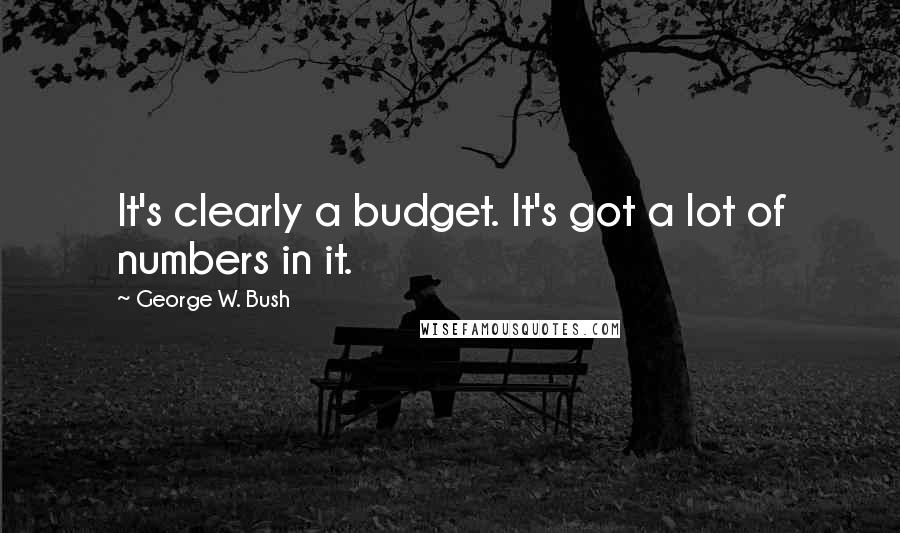 It's clearly a budget. It's got a lot of numbers in it.

~ George W. Bush

WISEFAMOUSQUOTES.COM